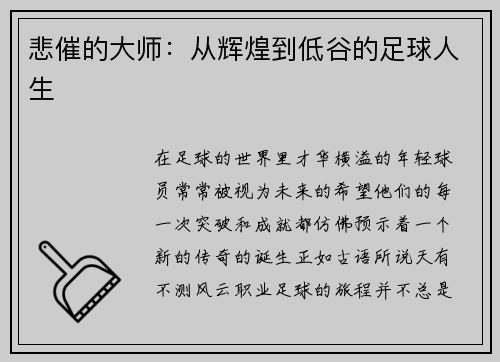 悲催的大师：从辉煌到低谷的足球人生

在足球的世界里才华横溢的年轻球员常常被视为未来的希望他们的每一次突破和成就都仿佛预示着一个新的传奇的诞生正如古语所说天有不测风云职业足球的旅程并不总是